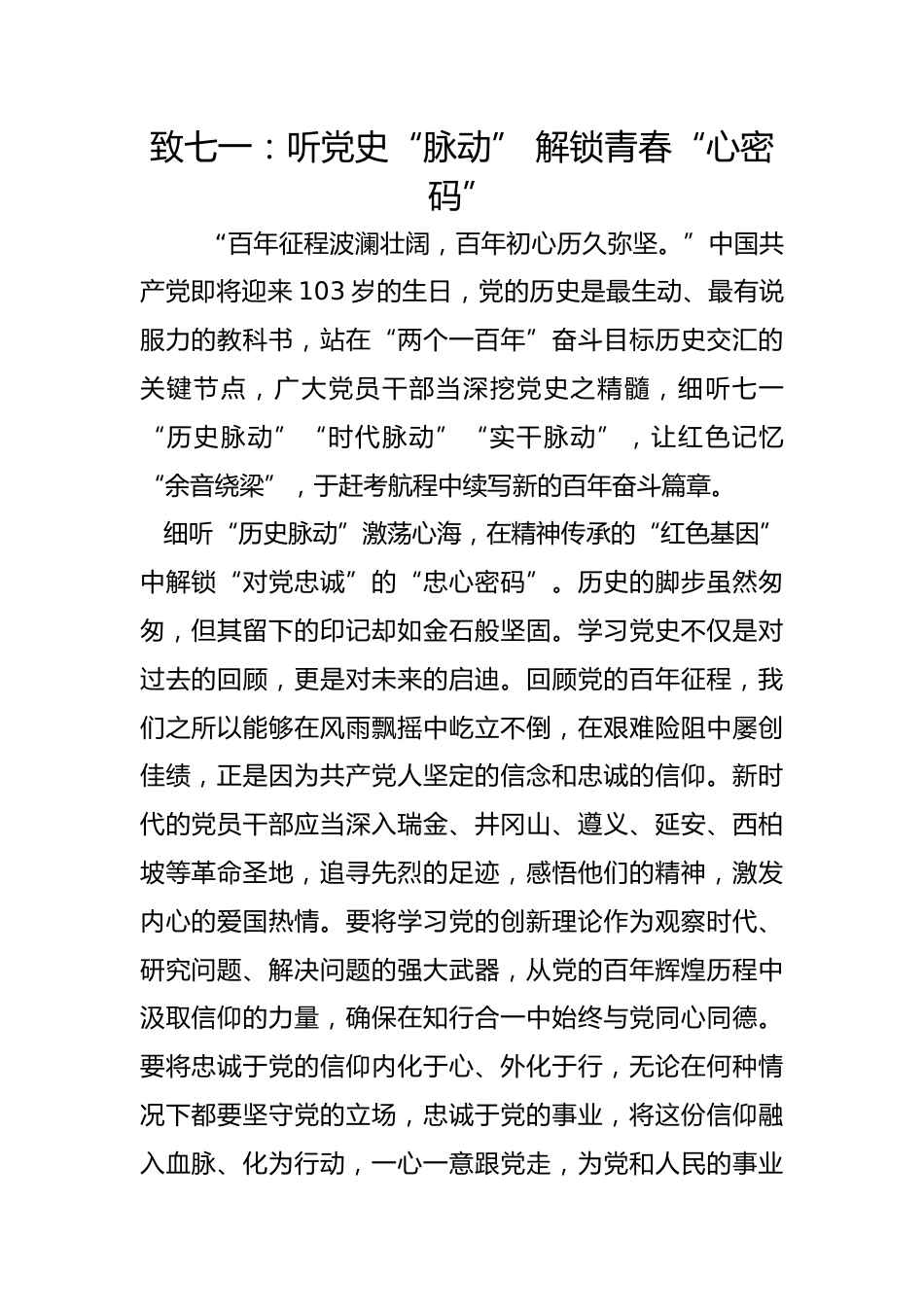 致七一：听党史“脉动” 解锁青春“心密码”

“百年征程波澜壮阔，百年初心历久弥坚。”中国共产党即将迎来103岁的生日，党的历史是最生动、最有说服力的教科书，站在“两个一百年”奋斗目标历史交汇的关键节点，广大党员干部当深挖党史之精髓，细听七一“历史脉动”“时代脉动”“实干脉动”，让红色记忆“余音绕梁”，于赶考航程中续写新的百年奋斗篇章。

细听“历史脉动”激荡心海，在精神传承的“红色基因”中解锁“对党忠诚”的“忠心密码”。历史的脚步虽然匆匆，但其留下的印记却如金石般坚固。学习党史不仅是对过去的回顾，更是对未来的启迪。回顾党的百年征程，我们之所以能够在风雨飘摇中屹立不倒，在艰难险阻中屡创佳绩，正是因为共产党人坚定的信念和忠诚的信仰。新时代的党员干部应当深入瑞金、井冈山、遵义、延安、西柏坡等革命圣地，追寻先烈的足迹，感悟他们的精神，激发内心的爱国热情。要将学习党的创新理论作为观察时代、研究问题、解决问题的强大武器，从党的百年辉煌历程中汲取信仰的力量，确保在知行合一中始终与党同心同德。要将忠诚于党的信仰内化于心、外化于行，无论在何种情况下都要坚守党的立场，忠诚于党的事业，将这份信仰融入血脉、化为行动，一心一意跟党走，为党和人民的事业